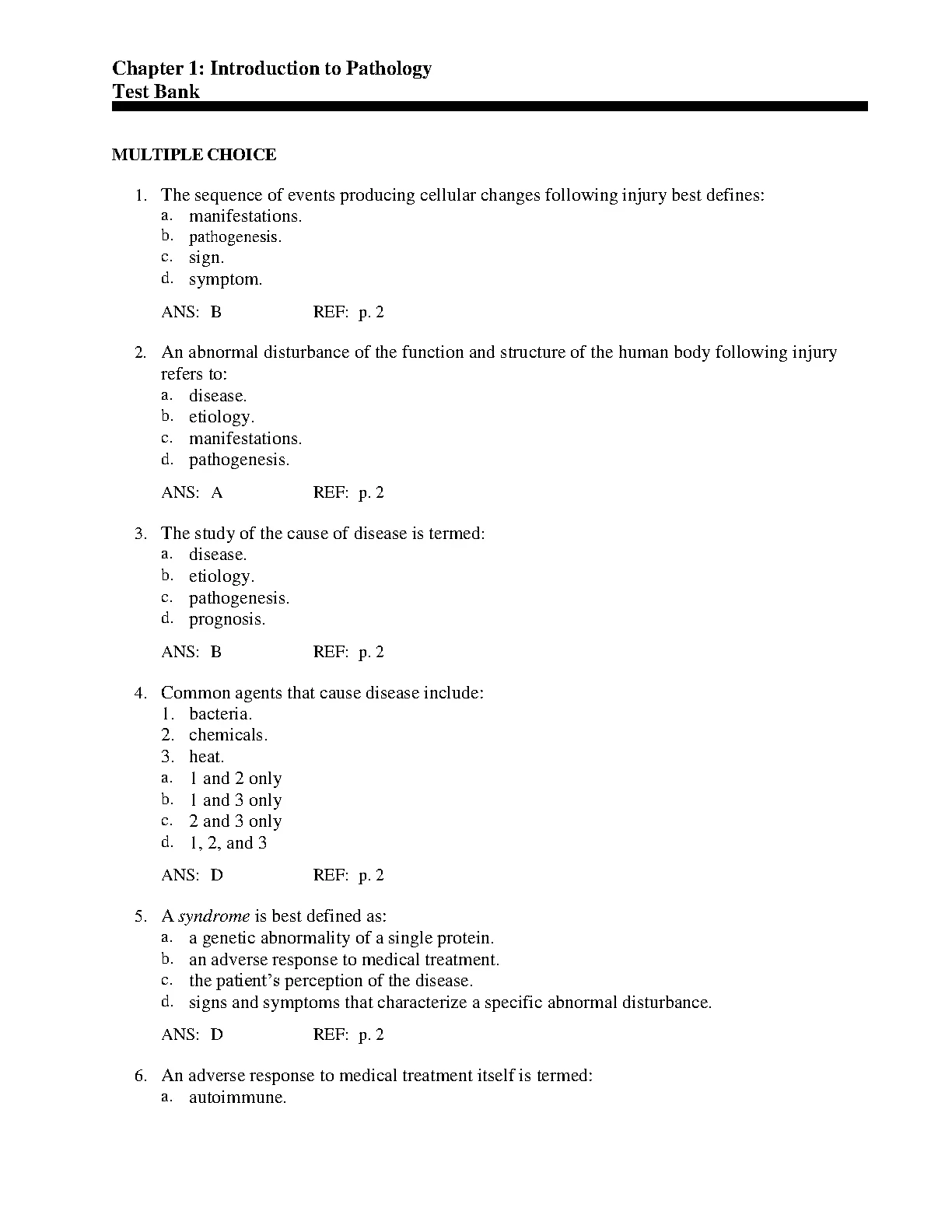 Chapter 1: Introduction to Pathology
Test Bank

MULTIPLE CHOICE

1. The sequence of events producing cellular changes following injury best defines:
a. manifestations.
b. pathogenesis.
c. sign.
d. symptom.

ANS: B REF: p. 2

2. An abnormal disturbance of the function and structure of the human body following injury refers to:
a. disease.
b. etiology.
c. manifestations.
d. pathogenesis.

ANS: A REF: p. 2

3. The study of the cause of disease is termed:
a. disease.
b. etiology.
c. pathogenesis.
d. prognosis.

ANS: B REF: p. 2

4. Common agents that cause disease include:
1. bacteria.
2. chemicals.
3. heat.
a. 1 and 2 only
b. 1 and 3 only
c. 2 and 3 only
d. 1, 2, and 3

ANS: D REF: p. 2

5. A syndrome is best defined as:
a. a genetic abnormality of a single protein.
b. an adverse response to medical treatment.
c. the patient's perception of the disease.
d. signs and symptoms that characterize a specific abnormal disturbance.

ANS: D REF: p. 2

6. An adverse response to medical treatment itself is termed:
a. autoimmune.